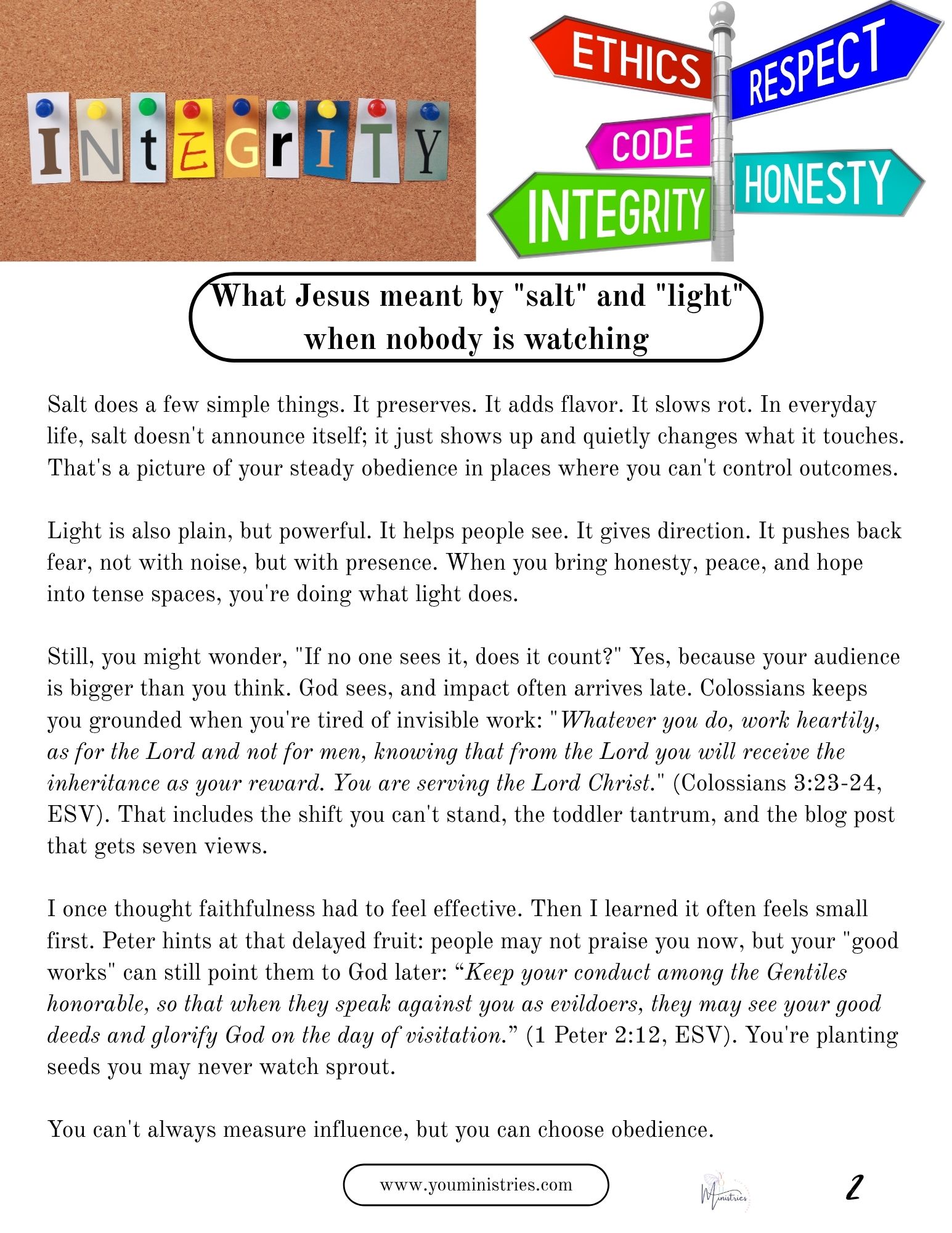 INtEGrITY

ETHICS

RESPECT

CODE

HONESTY

INTEGRITY

What Jesus meant by "salt" and "light" when nobody is watching

Salt does a few simple things. It preserves. It adds flavor. It slows rot. In everyday life, salt doesn't announce itself; it just shows up and quietly changes what it touches. That's a picture of your steady obedience in places where you can't control outcomes.

Light is also plain, but powerful. It helps people see. It gives direction. It pushes back fear, not with noise, but with presence. When you bring honesty, peace, and hope into tense spaces, you're doing what light does.

Still, you might wonder, "If no one sees it, does it count?" Yes, because your audience is bigger than you think. God sees, and impact often arrives late. Colossians keeps you grounded when you're tired of invisible work: "Whatever you do, work heartily, as for the Lord and not for men, knowing that from the Lord you will receive the inheritance as your reward. You are serving the Lord Christ." (Colossians 3:23-24, ESV). That includes the shift you can't stand, the toddler tantrum, and the blog post that gets seven views.

I once thought faithfulness had to feel effective. Then I learned it often feels small first. Peter hints at that delayed fruit: people may not praise you now, but your "good works" can still point them to God later: "Keep your conduct among the Gentiles honorable, so that when they speak against you as evildoers, they may see your good deeds and glorify God on the day of visitation." (1 Peter 2:12, ESV). You're planting seeds you may never watch sprout.

You can't always measure influence, but you can choose obedience.

www.youministries.com

Ministries

2